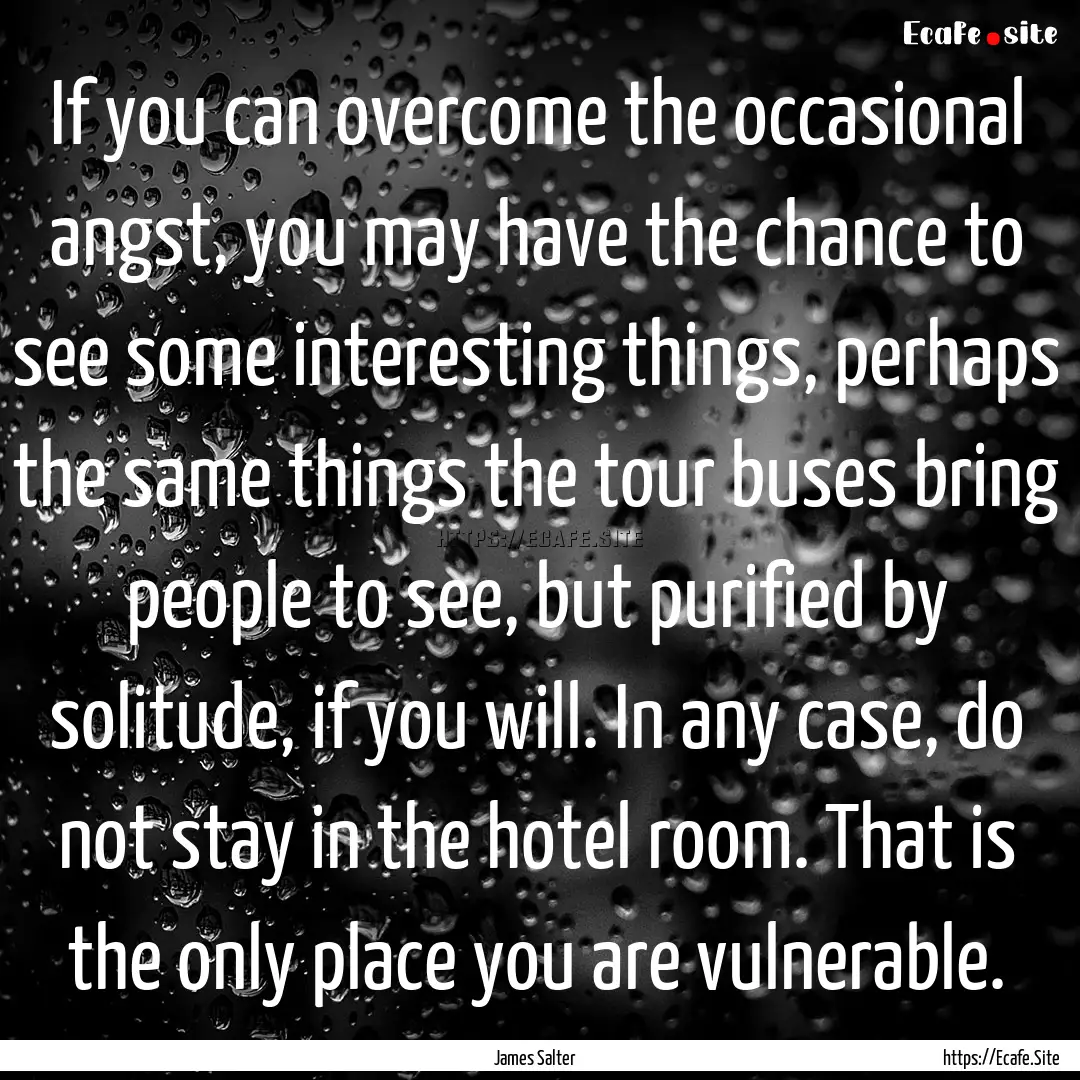 Ecafe.site

If you can overcome the occasional angst, you may have the chance to see some interesting things, perhaps the same things the tour buses bring people to see, but purified by solitude, if you will. In any case, do not stay in the hotel room. That is the only place you are vulnerable.

HTTPS://ECAFE.SITE

James Salter

https://Ecafe.Site